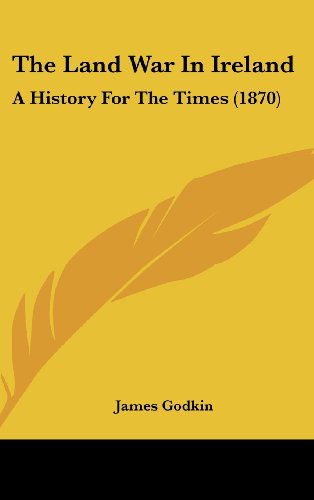 The Land War In Ireland

A History For The Times (1870)

James Godkin